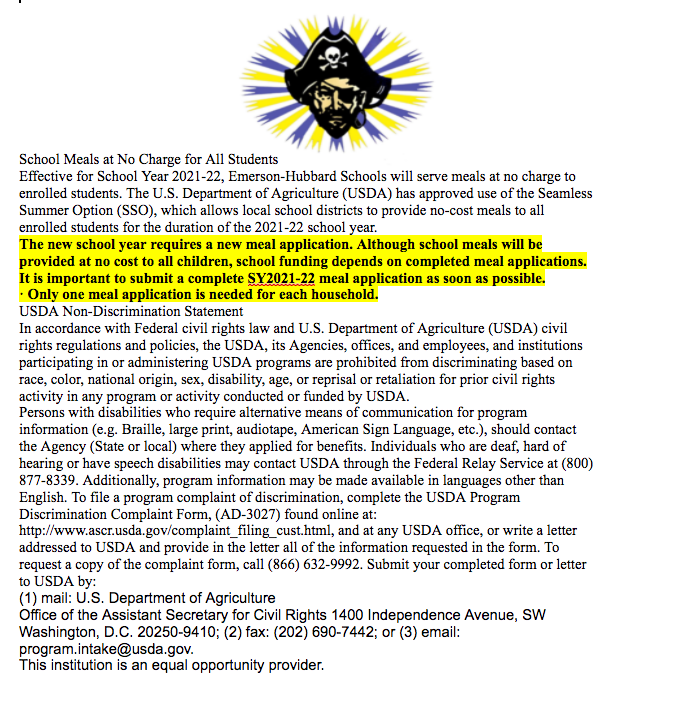 School Meals at No Charge for All Students
Effective for School Year 2021-22, Emerson-Hubbard Schools will serve meals at no charge to enrolled students. The U.S. Department of Agriculture (USDA) has approved use of the Seamless Summer Option (SSO), which allows local school districts to provide no-cost meals to all enrolled students for the duration of the 2021-22 school year.
The new school year requires a new meal application. Although school meals will be provided at no cost to all children, school funding depends on completed meal applications. It is important to submit a complete SY2021-22 meal application as soon as possible.
· Only one meal application is needed for each household.
USDA Non-Discrimination Statement
In accordance with Federal civil rights law and U.S. Department of Agriculture (USDA) civil rights regulations and policies, the USDA, its Agencies, offices, and employees, and institutions participating in or administering USDA programs are prohibited from discriminating based on race, color, national origin, sex, disability, age, or reprisal or retaliation for prior civil rights activity in any program or activity conducted or funded by USDA.
Persons with disabilities who require alternative means of communication for program information (e.g. Braille, large print, audiotape, American Sign Language, etc.), should contact the Agency (State or local) where they applied for benefits. Individuals who are deaf, hard of hearing or have speech disabilities may contact USDA through the Federal Relay Service at (800) 877-8339. Additionally, program information may be made available in languages other than English. To file a program complaint of discrimination, complete the USDA Program Discrimination Complaint Form, (AD-3027) found online at: http://www.ascr.usda.gov/complaint_filing_cust.html, and at any USDA office, or write a letter addressed to USDA and provide in the letter all of the information requested in the form. To request a copy of the complaint form, call (866) 632-9992. Submit your completed form or letter to USDA by:
(1) mail: U.S. Department of Agriculture
Office of the Assistant Secretary for Civil Rights 1400 Independence Avenue, SW Washington, D.C. 20250-9410; (2) fax: (202) 690-7442; or (3) email: program.intake@usda.gov.
This institution is an equal opportunity provider.